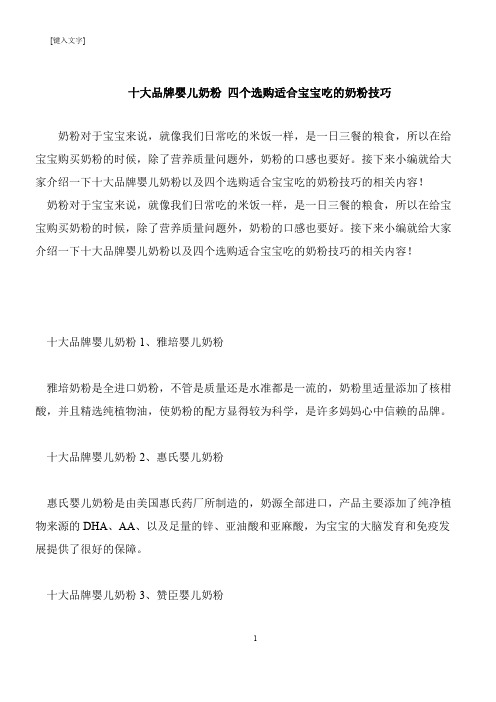 [键入文字]

十大品牌婴儿奶粉 四个选购适合宝宝吃的奶粉技巧

奶粉对于宝宝来说，就像我们日常吃的米饭一样，是一日三餐的粮食，所以在给宝宝购买奶粉的时候，除了营养质量问题外，奶粉的口感也要好。接下来小编就给大家介绍一下十大品牌婴儿奶粉以及四个选购适合宝宝吃的奶粉技巧的相关内容！

奶粉对于宝宝来说，就像我们日常吃的米饭一样，是一日三餐的粮食，所以在给宝宝购买奶粉的时候，除了营养质量问题外，奶粉的口感也要好。接下来小编就给大家介绍一下十大品牌婴儿奶粉以及四个选购适合宝宝吃的奶粉技巧的相关内容！

十大品牌婴儿奶粉 1、雅培婴儿奶粉

雅培奶粉是全进口奶粉，不管是质量还是水准都是一流的，奶粉里适量添加了核柑酸，并且精选纯植物油，使奶粉的配方显得较为科学，是许多妈妈心中信赖的品牌。

十大品牌婴儿奶粉 2、惠氏婴儿奶粉

惠氏婴儿奶粉是由美国惠氏药厂所制造的，奶源全部进口，产品主要添加了纯净植物来源的 DHA、AA、以及足量的锌、亚油酸和亚麻酸，为宝宝的大脑发育和免疫发展提供了很好的保障。

十大品牌婴儿奶粉 3、赞臣婴儿奶粉

1